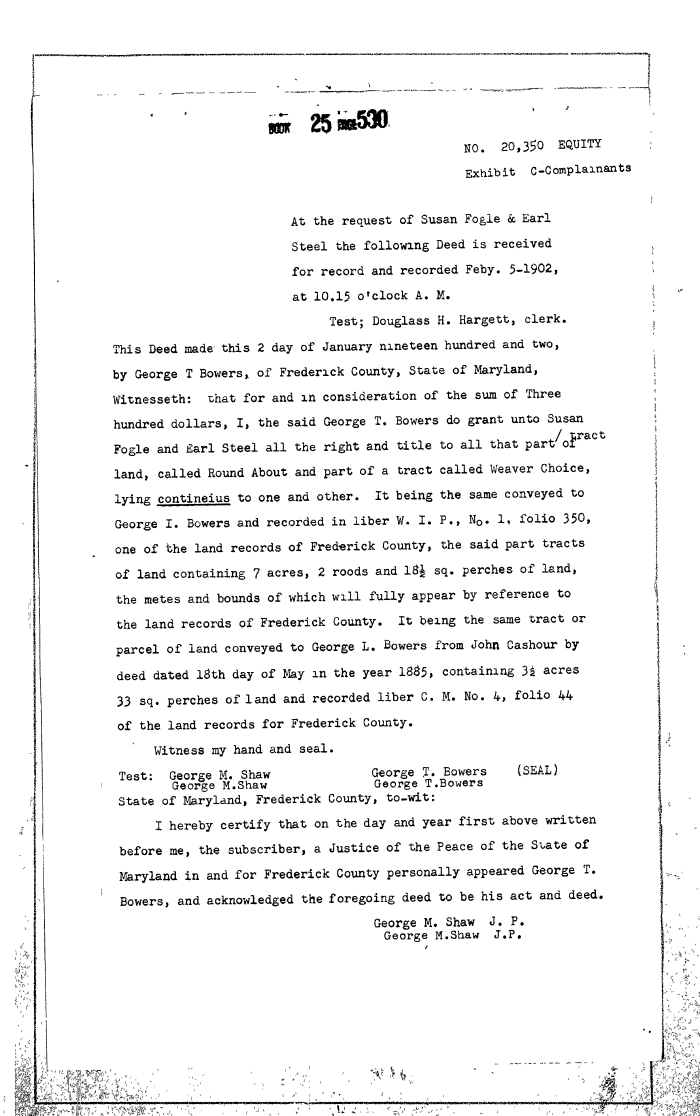 BOOK 25 PAGE 530

NO. 20,350 EQUITY
Exhibit C-Complainants

At the request of Susan Fogle & Earl Steel the following Deed is received for record and recorded Feby. 5-1902, at 10.15 o'clock A. M.

Test; Douglass H. Hargett, clerk.

This Deed made this 2 day of January nineteen hundred and two, by George T Bowers, of Frederick County, State of Maryland, Witnesseth: that for and in consideration of the sum of Three hundred dollars, I, the said George T. Bowers do grant unto Susan Fogle and Earl Steel all the right and title to all that part of tract land, called Round About and part of a tract called Weaver Choice, lying contineius to one and other. It being the same conveyed to George I. Bowers and recorded in liber W. I. P., No. 1, folio 350, one of the land records of Frederick County, the said part tracts of land containing 7 acres, 2 roods and 18½ sq. perches of land, the metes and bounds of which will fully appear by reference to the land records of Frederick County. It being the same tract or parcel of land conveyed to George L. Bowers from John Cashour by deed dated 18th day of May in the year 1885, containing 3½ acres 33 sq. perches of land and recorded liber C. M. No. 4, folio 44 of the land records for Frederick County.

Witness my hand and seal.

Test: George M. Shaw
George M.Shaw
George T. Bowers (SEAL)
George T.Bowers

State of Maryland, Frederick County, to-wit:

I hereby certify that on the day and year first above written before me, the subscriber, a Justice of the Peace of the State of Maryland in and for Frederick County personally appeared George T. Bowers, and acknowledged the foregoing deed to be his act and deed.

George M. Shaw J. P.
George M.Shaw J.P.